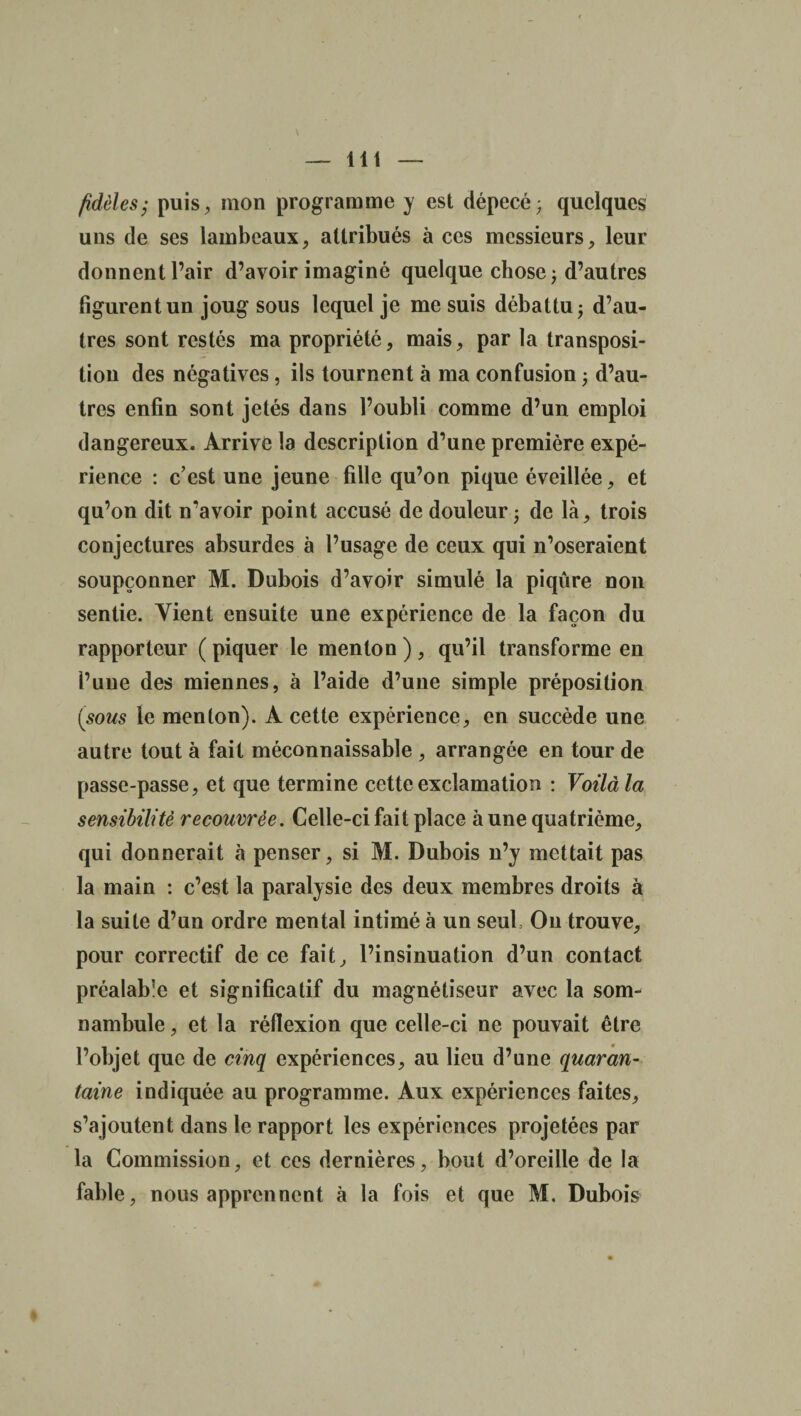 — 111 —

fidèles; puis, mon programme y est dépecé; quelques uns de ses lambeaux, attribués à ces messieurs, leur donnent l'air d'avoir imaginé quelque chose; d'autres figurent un joug sous lequel je me suis débattu; d'autres sont restés ma propriété, mais, par la transposition des négatives, ils tournent à ma confusion; d'autres enfin sont jetés dans l'oubli comme d'un emploi dangereux. Arrive la description d'une première expérience : c'est une jeune fille qu'on pique éveillée, et qu'on dit n'avoir point accusé de douleur; de là, trois conjectures absurdes à l'usage de ceux qui n'oseraient soupçonner M. Dubois d'avoir simulé la piqûre non sentie. Vient ensuite une expérience de la façon du rapporteur (piquer le menton), qu'il transforme en l'une des miennes, à l'aide d'une simple préposition (sous le menton). A cette expérience, en succède une autre tout à fait méconnaissable, arrangée en tour de passe-passe, et que termine cette exclamation : Voilà la sensibilité recouvrée. Celle-ci fait place à une quatrième, qui donnerait à penser, si M. Dubois n'y mettait pas la main : c'est la paralysie des deux membres droits à la suite d'un ordre mental intimé à un seul. On trouve, pour correctif de ce fait, l'insinuation d'un contact préalable et significatif du magnétiseur avec la somnambule, et la réflexion que celle-ci ne pouvait être l'objet que de cinq expériences, au lieu d'une quarantaine indiquée au programme. Aux expériences faites, s'ajoutent dans le rapport les expériences projetées par la Commission, et ces dernières, bout d'oreille de la fable, nous apprennent à la fois et que M. Dubois